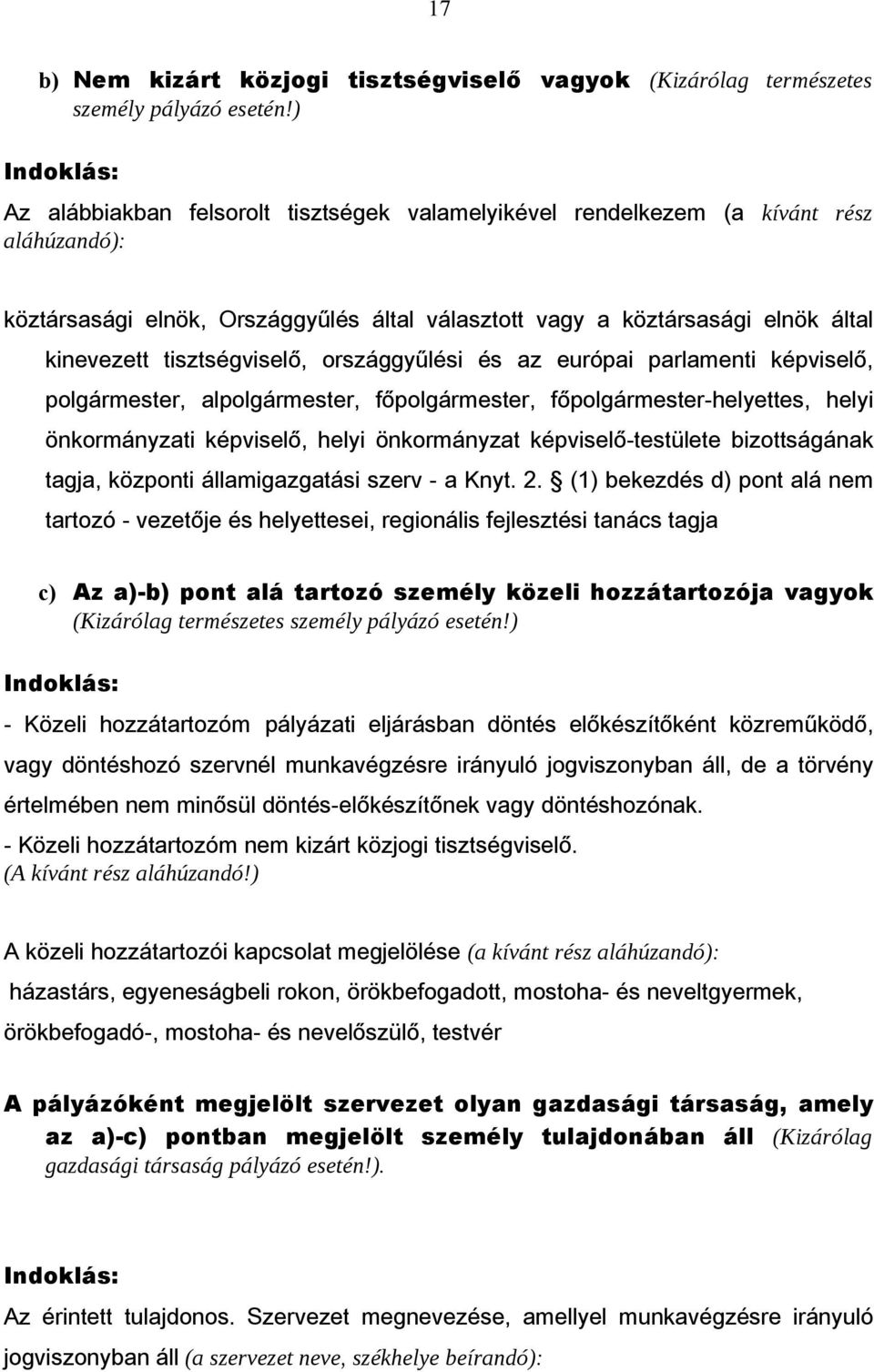 17

b) Nem kizárt közjogi tisztségviselő vagyok (Kizárólag természetes személy pályázó esetén!)

Indoklás:

Az alábbiakban felsorolt tisztségek valamelyikével rendelkezem (a kívánt rész aláhúzandó):

köztársasági elnök, Országgyűlés által választott vagy a köztársasági elnök által kinevezett tisztségviselő, országgyűlési és az európai parlamenti képviselő, polgármester, alpolgármester, főpolgármester, főpolgármester-helyettes, helyi önkormányzati képviselő, helyi önkormányzat képviselő-testülete bizottságának tagja, központi államigazgatási szerv - a Knyt. 2. § (1) bekezdés d) pont alá nem tartozó - vezetője és helyettesei, regionális fejlesztési tanács tagja

c) Az a)-b) pont alá tartozó személy közeli hozzátartozója vagyok (Kizárólag természetes személy pályázó esetén!)

Indoklás:

- Közeli hozzátartozóm pályázati eljárásban döntés előkészítőként közreműködő, vagy döntéshozó szervnél munkavégzésre irányuló jogviszonyban áll, de a törvény értelmében nem minősül döntés-előkészítőnek vagy döntéshozónak.
- Közeli hozzátartozóm nem kizárt közjogi tisztségviselő.
(A kívánt rész aláhúzandó!)

A közeli hozzátartozói kapcsolat megjelölése (a kívánt rész aláhúzandó):

házastárs, egyeneságbeli rokon, örökbefogadott, mostoha- és neveltgyermek, örökbefogadó-, mostoha- és nevelőszülő, testvér

A pályázóként megjelölt szervezet olyan gazdasági társaság, amely az a)-c) pontban megjelölt személy tulajdonában áll (Kizárólag gazdasági társaság pályázó esetén!).

Indoklás:

Az érintett tulajdonos. Szervezet megnevezése, amellyel munkavégzésre irányuló jogviszonyban áll (a szervezet neve, székhelye beírandó):